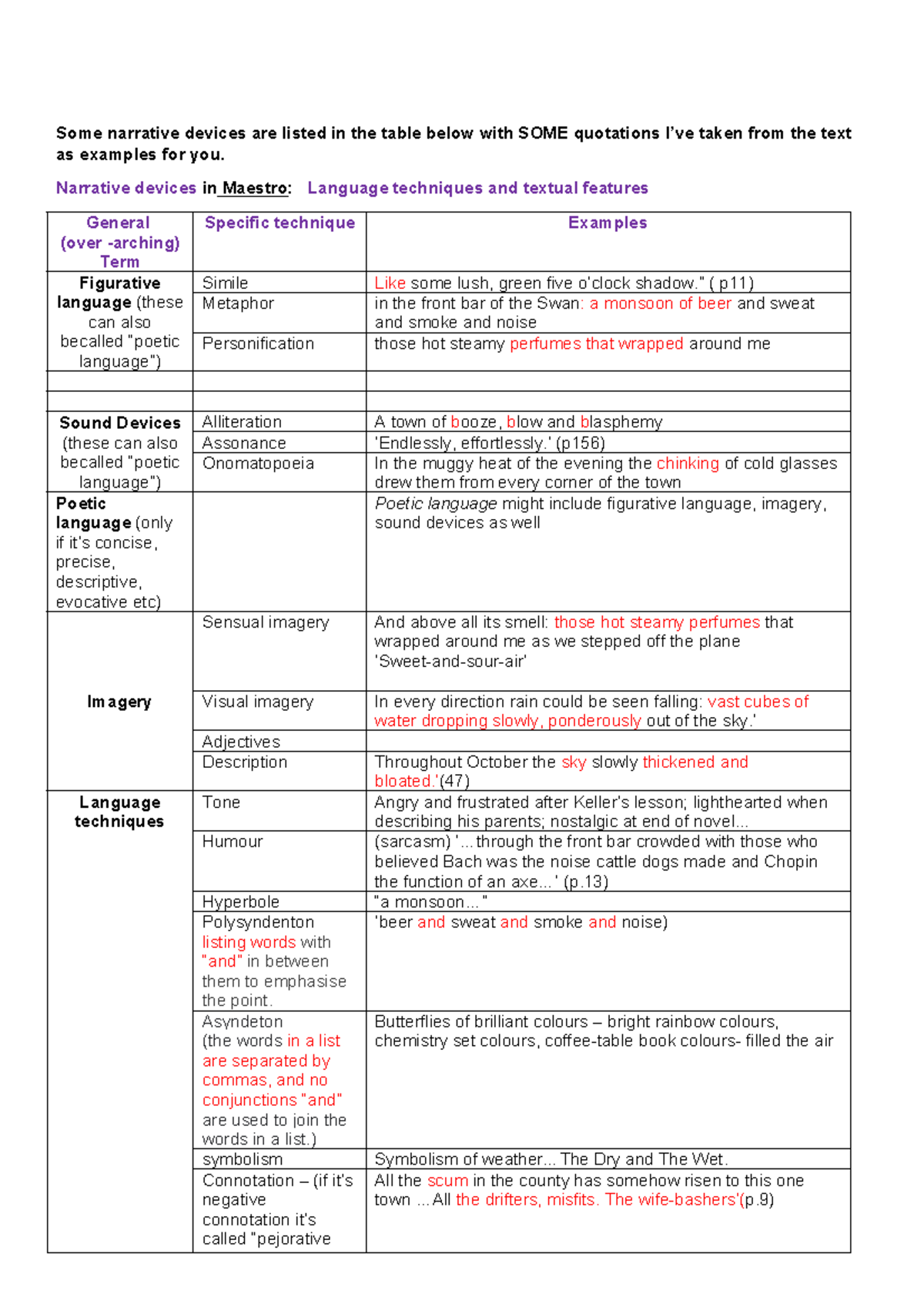 Some narrative devices are listed in the table below with SOME quotations I've taken from the text as examples for you.

Narrative devices in Maestro: Language techniques and textual features

| General (over -arching) Term | Specific technique | Examples |
|---|---|---|
| Figurative language (these can also becalled "poetic language") | Simile | Like some lush, green five o'clock shadow." ( p11) |
| | Metaphor | in the front bar of the Swan: a monsoon of beer and sweat and smoke and noise |
| | Personification | those hot steamy perfumes that wrapped around me |
| | | |
| | | |
| Sound Devices (these can also becalled "poetic language") | Alliteration | A town of booze, blow and blasphemy |
| | Assonance | 'Endlessly, effortlessly.' (p156) |
| | Onomatopoeia | In the muggy heat of the evening the chinking of cold glasses drew them from every corner of the town |
| Poetic language (only if it's concise, precise, descriptive, evocative etc) | | Poetic language might include figurative language, imagery, sound devices as well |
| Imagery | Sensual imagery | And above all its smell: those hot steamy perfumes that wrapped around me as we stepped off the plane 'Sweet-and-sour-air' |
| | Visual imagery | In every direction rain could be seen falling: vast cubes of water dropping slowly, ponderously out of the sky.' |
| | Adjectives | |
| | Description | Throughout October the sky slowly thickened and bloated.'(47) |
| Language techniques | Tone | Angry and frustrated after Keller's lesson; lighthearted when describing his parents; nostalgic at end of novel... |
| | Humour | (sarcasm) '...through the front bar crowded with those who believed Bach was the noise cattle dogs made and Chopin the function of an axe...' (p.13) |
| | Hyperbole | "a monsoon..." |
| | Polysyndenton listing words with "and" in between them to emphasise the point. | 'beer and sweat and smoke and noise) |
| | Asyndeton (the words in a list are separated by commas, and no conjunctions "and" are used to join the words in a list.) | Butterflies of brilliant colours – bright rainbow colours, chemistry set colours, coffee-table book colours- filled the air |
| | symbolism | Symbolism of weather... The Dry and The Wet. |
| | Connotation – (if it's negative connotation it's called "pejorative | All the scum in the county has somehow risen to this one town ...All the drifters, misfits. The wife-bashers'(p.9) |